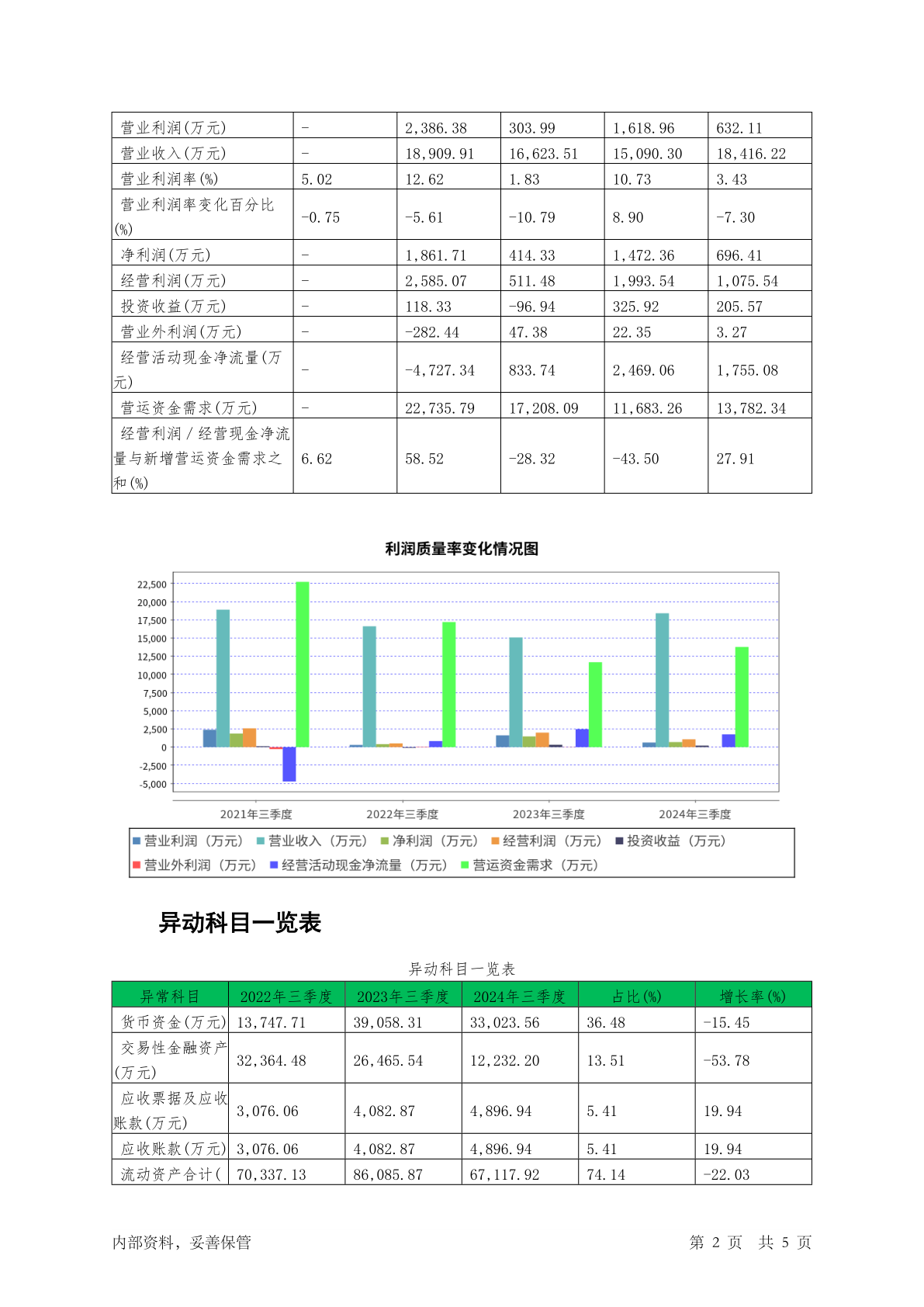 | 营业利润(万元) | - | 2,386.38 | 303.99 | 1,618.96 | 632.11 |
|---|---|---|---|---|---|
| 营业收入(万元) | - | 18,909.91 | 16,623.51 | 15,090.30 | 18,416.22 |
| 营业利润率(%) | 5.02 | 12.62 | 1.83 | 10.73 | 3.43 |
| 营业利润率变化百分比(%) | -0.75 | -5.61 | -10.79 | 8.90 | -7.30 |
| 净利润(万元) | - | 1,861.71 | 414.33 | 1,472.36 | 696.41 |
| 经营利润(万元) | - | 2,585.07 | 511.48 | 1,993.54 | 1,075.54 |
| 投资收益(万元) | - | 118.33 | -96.94 | 325.92 | 205.57 |
| 营业外利润(万元) | - | -282.44 | 47.38 | 22.35 | 3.27 |
| 经营活动现金净流量(万元) | - | -4,727.34 | 833.74 | 2,469.06 | 1,755.08 |
| 营运资金需求(万元) | - | 22,735.79 | 17,208.09 | 11,683.26 | 13,782.34 |
| 经营利润/经营现金净流量与新增营运资金需求之和(%) | 6.62 | 58.52 | -28.32 | -43.50 | 27.91 |

利润质量率变化情况图

22,500
20,000
17,500
15,000
12,500
10,000
7,500
5,000
2,500
0
-2,500
-5,000

2021年三季度 2022年三季度 2023年三季度 2024年三季度

营业利润（万元） 营业收入（万元） 净利润（万元） 经营利润（万元） 投资收益（万元）
营业外利润（万元） 经营活动现金净流量（万元） 营运资金需求（万元）

异动科目一览表

异动科目一览表

| 异常科目 | 2022年三季度 | 2023年三季度 | 2024年三季度 | 占比(%) | 增长率(%) |
|---|---|---|---|---|---|
| 货币资金(万元) | 13,747.71 | 39,058.31 | 33,023.56 | 36.48 | -15.45 |
| 交易性金融资产(万元) | 32,364.48 | 26,465.54 | 12,232.20 | 13.51 | -53.78 |
| 应收票据及应收账款(万元) | 3,076.06 | 4,082.87 | 4,896.94 | 5.41 | 19.94 |
| 应收账款(万元) | 3,076.06 | 4,082.87 | 4,896.94 | 5.41 | 19.94 |
| 流动资产合计( | 70,337.13 | 86,085.87 | 67,117.92 | 74.14 | -22.03 |

内部资料，妥善保管

第 2 页 共 5 页